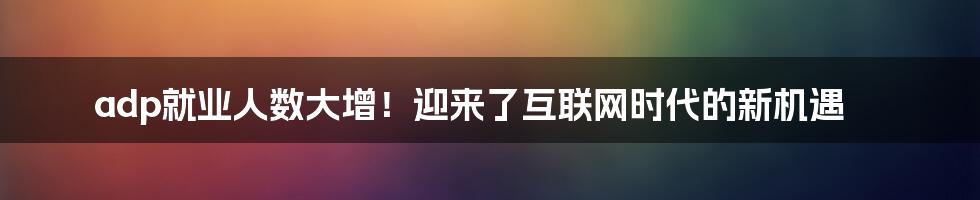 adp就业人数大增！迎来了互联网时代的新机遇